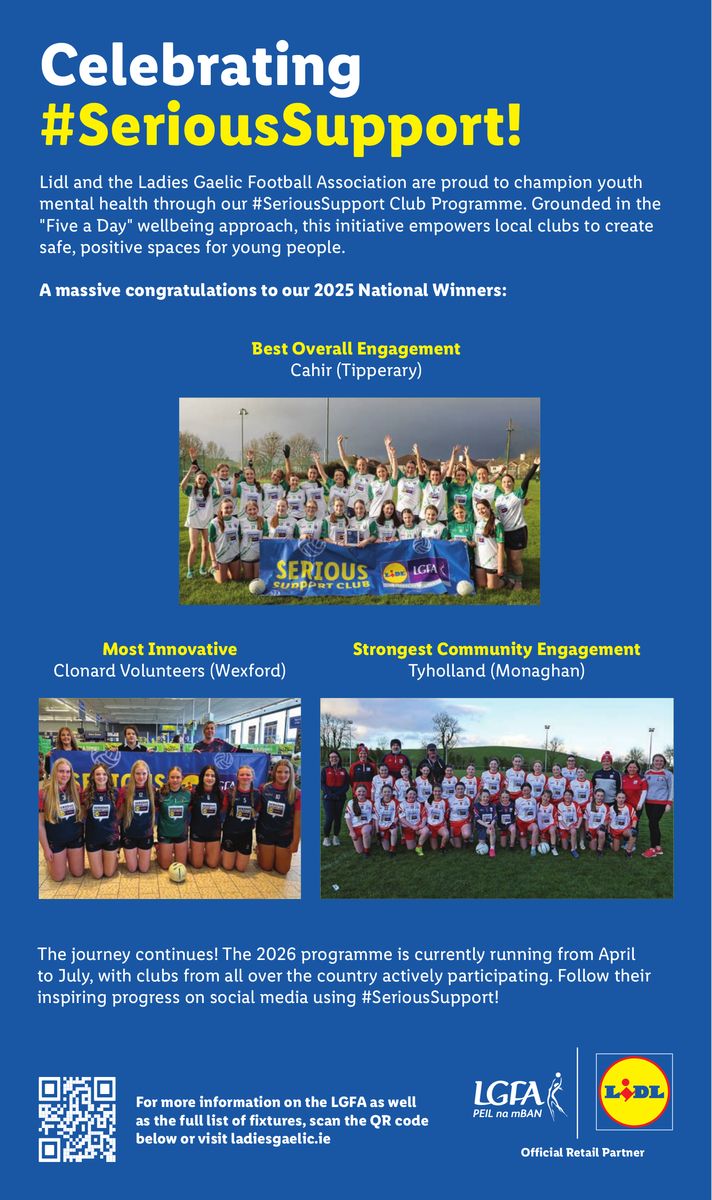 Celebrating
#SeriousSupport!

Lidl and the Ladies Gaelic Football Association are proud to champion youth mental health through our #SeriousSupport Club Programme. Grounded in the "Five a Day" wellbeing approach, this initiative empowers local clubs to create safe, positive spaces for young people.

A massive congratulations to our 2025 National Winners:

Best Overall Engagement
Cahir (Tipperary)

SERIOUS SUPPORT CLUB LGFA

Most Innovative
Clonard Volunteers (Wexford)

Strongest Community Engagement
Tyholland (Monaghan)

The journey continues! The 2026 programme is currently running from April to July, with clubs from all over the country actively participating. Follow their inspiring progress on social media using #SeriousSupport!

For more information on the LGFA as well as the full list of fixtures, scan the QR code below or visit ladiesgaelic.ie

LGFA
PEIL na mBAN

LIDL

Official Retail Partner